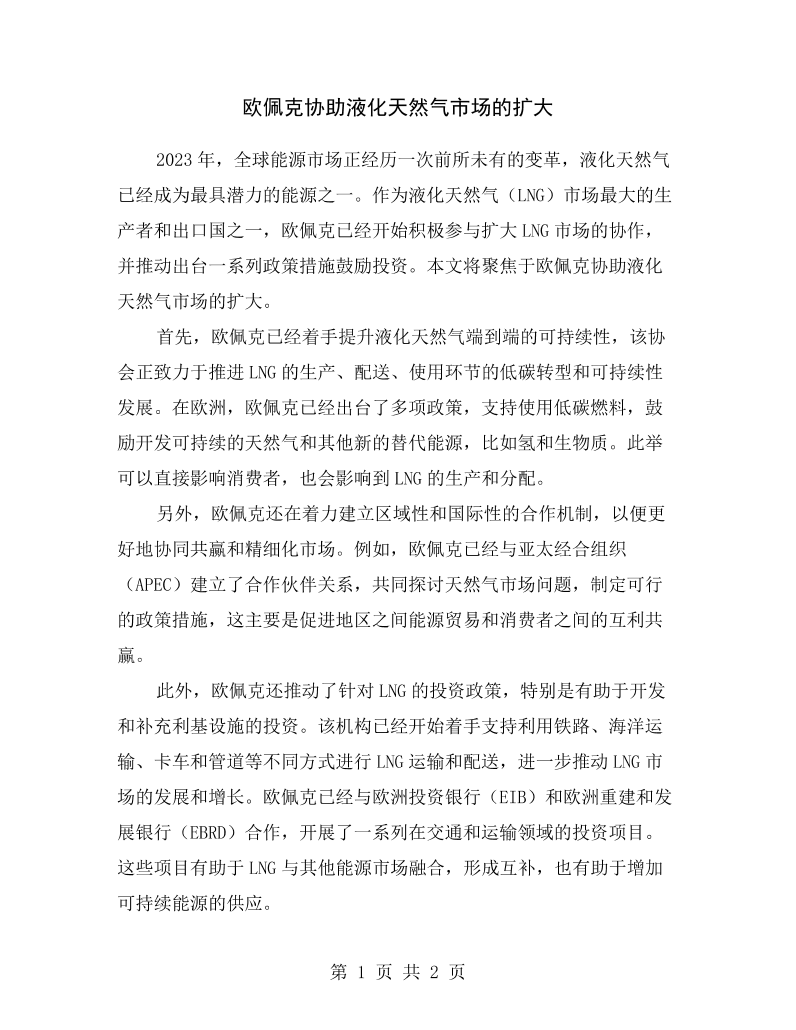 欧佩克协助液化天然气市场的扩大

2023年，全球能源市场正经历一次前所未有的变革，液化天然气已经成为最具潜力的能源之一。作为液化天然气（LNG）市场最大的生产者和出口国之一，欧佩克已经开始积极参与扩大LNG市场的协作，并推动出台一系列政策措施鼓励投资。本文将聚焦于欧佩克协助液化天然气市场的扩大。

首先，欧佩克已经着手提升液化天然气端到端的可持续性，该协会正致力于推进LNG的生产、配送、使用环节的低碳转型和可持续性发展。在欧洲，欧佩克已经出台了多项政策，支持使用低碳燃料，鼓励开发可持续的天然气和其他新的替代能源，比如氢和生物质。此举可以直接影响消费者，也会影响到LNG的生产和分配。

另外，欧佩克还在着力建立区域性和国际性的合作机制，以便更好地协同共赢和精细化市场。例如，欧佩克已经与亚太经合组织（APEC）建立了合作伙伴关系，共同探讨天然气市场问题，制定可行的政策措施，这主要是促进地区之间能源贸易和消费者之间的互利共赢。

此外，欧佩克还推动了针对LNG的投资政策，特别是有助于开发和补充利基设施的投资。该机构已经开始着手支持利用铁路、海洋运输、卡车和管道等不同方式进行LNG运输和配送，进一步推动LNG市场的发展和增长。欧佩克已经与欧洲投资银行（EIB）和欧洲重建和发展银行（EBRD）合作，开展了一系列在交通和运输领域的投资项目。这些项目有助于LNG与其他能源市场融合，形成互补，也有助于增加可持续能源的供应。

第1页 共2页